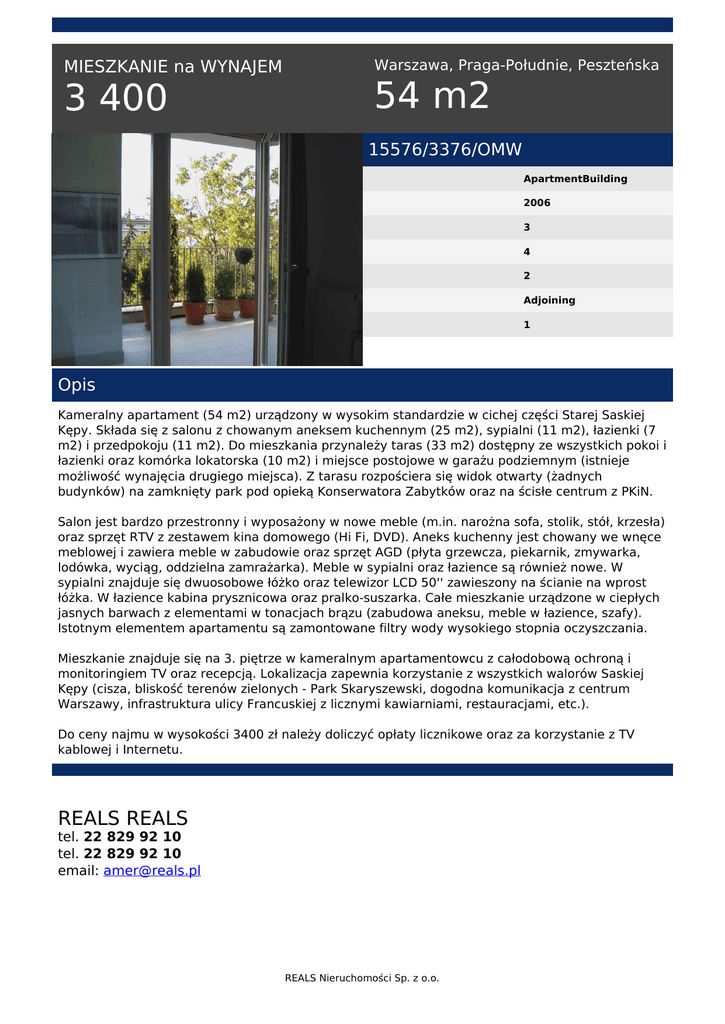 MIESZKANIE na WYNAJEM
3 400

Warszawa, Praga-Południe, Peszteńska
54 m2

15576/3376/OMW

ApartmentBuilding
2006
3
4
2
Adjoining
1

Opis

Kameralny apartament (54 m2) urządzony w wysokim standardzie w cichej części Starej Saskiej Kępy. Składa się z salonu z chowanym aneksem kuchennym (25 m2), sypialni (11 m2), łazienki (7 m2) i przedpokoju (11 m2). Do mieszkania przynależy taras (33 m2) dostępny ze wszystkich pokoi i łazienki oraz komórka lokatorska (10 m2) i miejsce postojowe w garażu podziemnym (istnieje możliwość wynajęcia drugiego miejsca). Z tarasu rozpościera się widok otwarty (żadnych budynków) na zamknięty park pod opieką Konserwatora Zabytków oraz na ścisłe centrum z PKiN.

Salon jest bardzo przestronny i wyposażony w nowe meble (m.in. narożna sofa, stolik, stół, krzesła) oraz sprzęt RTV z zestawem kina domowego (Hi Fi, DVD). Aneks kuchenny jest chowany we wnęce meblowej i zawiera meble w zabudowie oraz sprzęt AGD (płyta grzewcza, piekarnik, zmywarka, lodówka, wyciąg, oddzielna zamrażarka). Meble w sypialni oraz łazience są również nowe. W sypialni znajduje się dwuosobowe łóżko oraz telewizor LCD 50'' zawieszony na ścianie na wprost łóżka. W łazience kabina prysznicowa oraz pralko-suszarka. Całe mieszkanie urządzone w ciepłych jasnych barwach z elementami w tonacjach brązu (zabudowa aneksu, meble w łazience, szafy). Istotnym elementem apartamentu są zamontowane filtry wody wysokiego stopnia oczyszczania.

Mieszkanie znajduje się na 3. piętrze w kameralnym apartamentowcu z całodobową ochroną i monitoringiem TV oraz recepcją. Lokalizacja zapewnia korzystanie z wszystkich walorów Saskiej Kępy (cisza, bliskość terenów zielonych - Park Skaryszewski, dogodna komunikacja z centrum Warszawy, infrastruktura ulicy Francuskiej z licznymi kawiarniami, restauracjami, etc.).

Do ceny najmu w wysokości 3400 zł należy doliczyć opłaty licznikowe oraz za korzystanie z TV kablowej i Internetu.

REALS REALS
tel. 22 829 92 10
tel. 22 829 92 10
email: amer@reals.pl

REALS Nieruchomości Sp. z o.o.